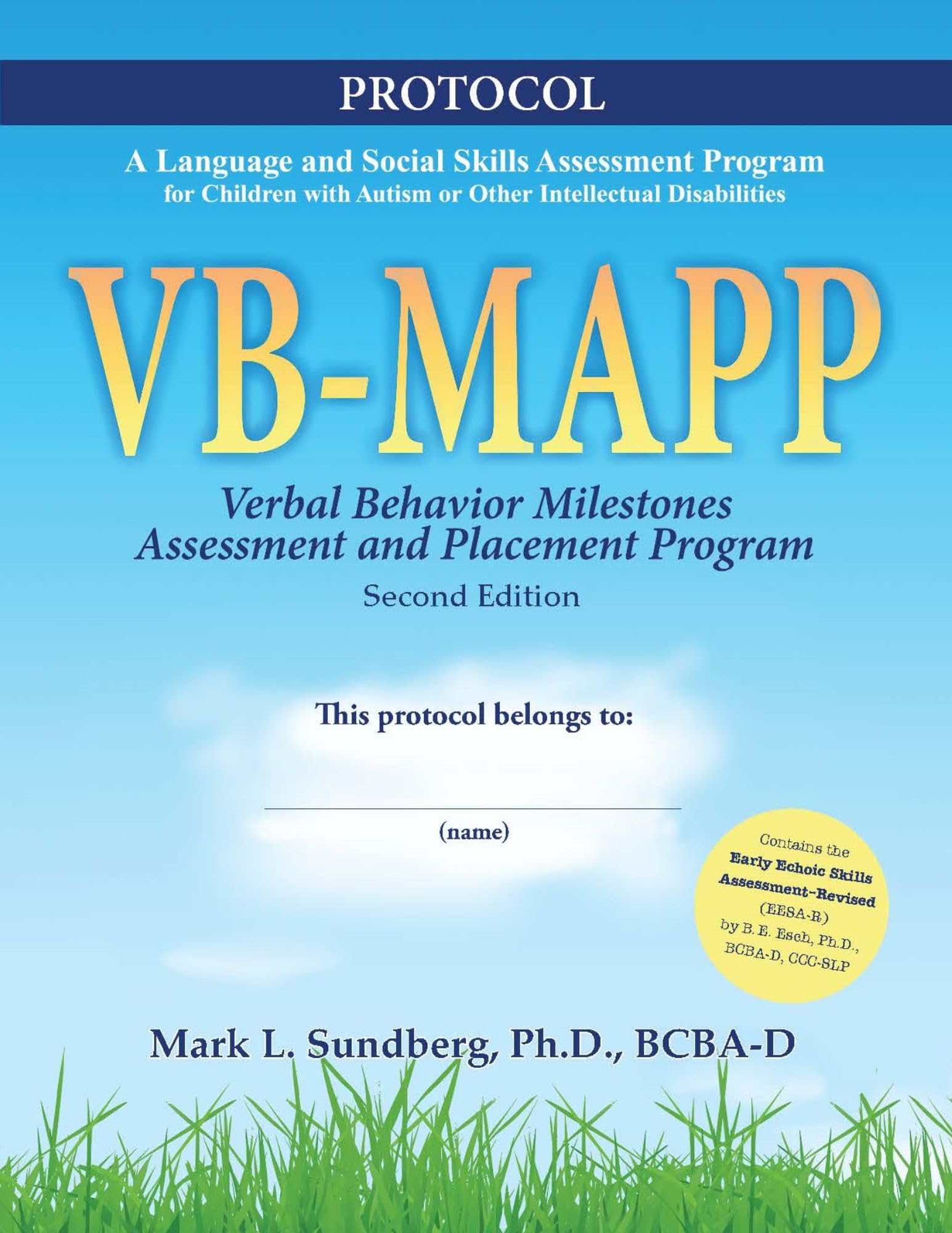 PROTOCOL

A Language and Social Skills Assessment Program
for Children with Autism or Other Intellectual Disabilities

VB-MAPP

Verbal Behavior Milestones
Assessment and Placement Program
Second Edition

This protocol belongs to:

____
(name)

Contains the
Early Echoic Skills
Assessment-Revised
(EESA-R)
by B. E. Esch, Ph.D.,
BCBA-D, CCC-SLP

Mark L. Sundberg, Ph.D., BCBA-D